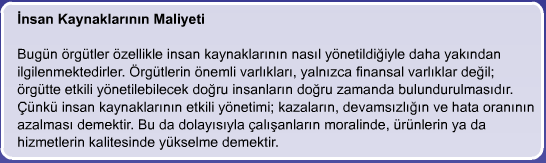 İnsan Kaynaklarının Maliyeti

Bugün örgütler özellikle insan kaynaklarının nasıl yönetildiğiyle daha yakından ilgilenmektedirler. Örgütlerin önemli varlıkları, yalnızca finansal varlıklar değil; örgütte etkili yönetilebilecek doğru insanların doğru zamanda bulundurulmasıdır. Çünkü insan kaynaklarının etkili yönetimi; kazaların, devamsızlığın ve hata oranının azalması demektir. Bu da dolayısıyla çalışanların moralinde, ürünlerin ya da hizmetlerin kalitesinde yükselme demektir.